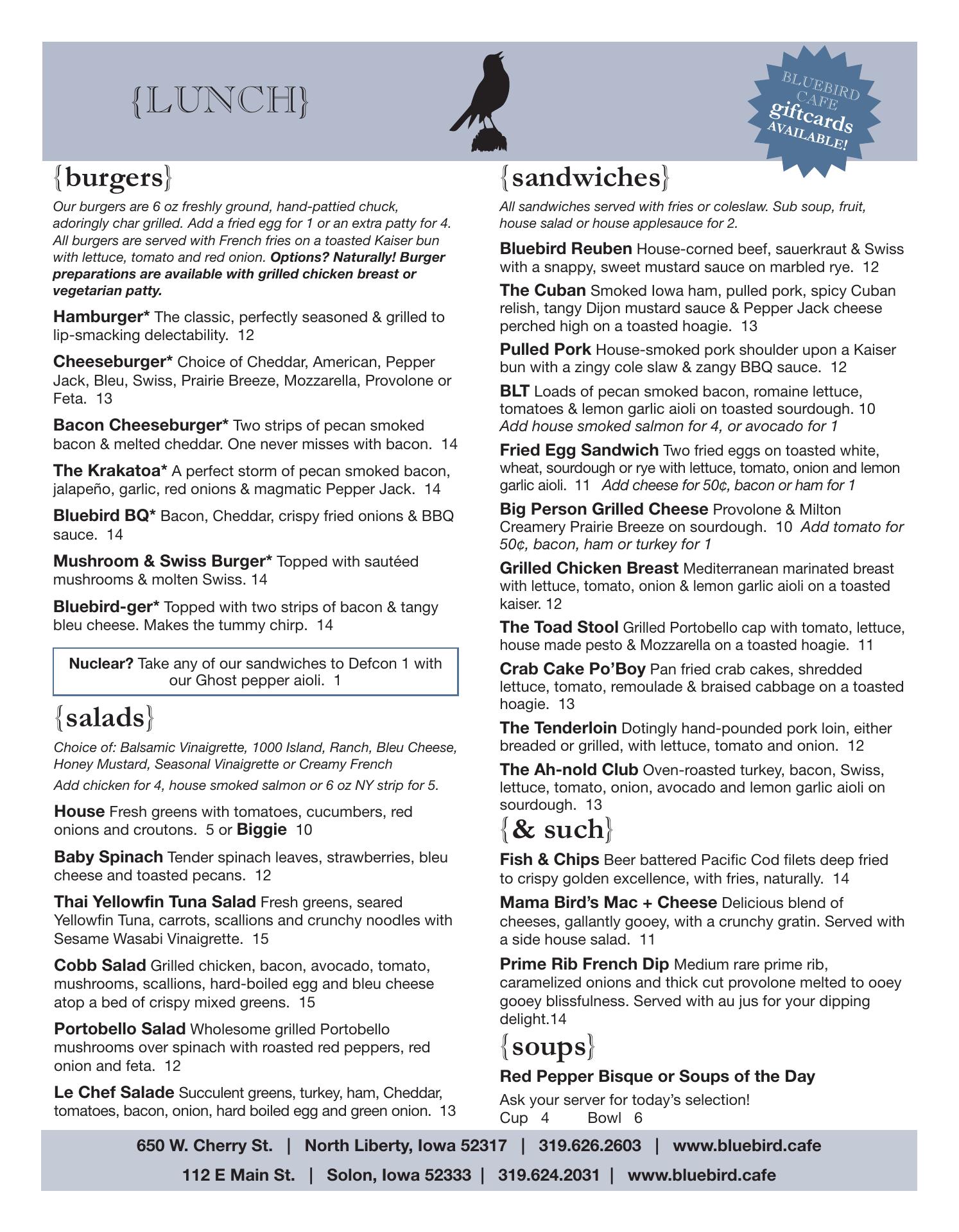 {LUNCH}

BLUEBIRD CAFE giftcards AVAILABLE!

{burgers}

Our burgers are 6 oz freshly ground, hand-pattied chuck, adoringly char grilled. Add a fried egg for 1 or an extra patty for 4. All burgers are served with French fries on a toasted Kaiser bun with lettuce, tomato and red onion. Options? Naturally! Burger preparations are available with grilled chicken breast or vegetarian patty.

Hamburger* The classic, perfectly seasoned & grilled to lip-smacking delectability. 12

Cheeseburger* Choice of Cheddar, American, Pepper Jack, Bleu, Swiss, Prairie Breeze, Mozzarella, Provolone or Feta. 13

Bacon Cheeseburger* Two strips of pecan smoked bacon & melted cheddar. One never misses with bacon. 14

The Krakatoa* A perfect storm of pecan smoked bacon, jalapeño, garlic, red onions & magmatic Pepper Jack. 14

Bluebird BQ* Bacon, Cheddar, crispy fried onions & BBQ sauce. 14

Mushroom & Swiss Burger* Topped with sautéed mushrooms & molten Swiss. 14

Bluebird-ger* Topped with two strips of bacon & tangy bleu cheese. Makes the tummy chirp. 14

Nuclear? Take any of our sandwiches to Defcon 1 with our Ghost pepper aioli. 1

{salads}

Choice of: Balsamic Vinaigrette, 1000 Island, Ranch, Bleu Cheese, Honey Mustard, Seasonal Vinaigrette or Creamy French

Add chicken for 4, house smoked salmon or 6 oz NY strip for 5.

House Fresh greens with tomatoes, cucumbers, red onions and croutons. 5 or Biggie 10

Baby Spinach Tender spinach leaves, strawberries, bleu cheese and toasted pecans. 12

Thai Yellowfin Tuna Salad Fresh greens, seared Yellowfin Tuna, carrots, scallions and crunchy noodles with Sesame Wasabi Vinaigrette. 15

Cobb Salad Grilled chicken, bacon, avocado, tomato, mushrooms, scallions, hard-boiled egg and bleu cheese atop a bed of crispy mixed greens. 15

Portobello Salad Wholesome grilled Portobello mushrooms over spinach with roasted red peppers, red onion and feta. 12

Le Chef Salade Succulent greens, turkey, ham, Cheddar, tomatoes, bacon, onion, hard boiled egg and green onion. 13

{sandwiches}

All sandwiches served with fries or coleslaw. Sub soup, fruit, house salad or house applesauce for 2.

Bluebird Reuben House-corned beef, sauerkraut & Swiss with a snappy, sweet mustard sauce on marbled rye. 12

The Cuban Smoked Iowa ham, pulled pork, spicy Cuban relish, tangy Dijon mustard sauce & Pepper Jack cheese perched high on a toasted hoagie. 13

Pulled Pork House-smoked pork shoulder upon a Kaiser bun with a zingy cole slaw & zangy BBQ sauce. 12

BLT Loads of pecan smoked bacon, romaine lettuce, tomatoes & lemon garlic aioli on toasted sourdough. 10
Add house smoked salmon for 4, or avocado for 1

Fried Egg Sandwich Two fried eggs on toasted white, wheat, sourdough or rye with lettuce, tomato, onion and lemon garlic aioli. 11 Add cheese for 50¢, bacon or ham for 1

Big Person Grilled Cheese Provolone & Milton Creamery Prairie Breeze on sourdough. 10 Add tomato for 50¢, bacon, ham or turkey for 1

Grilled Chicken Breast Mediterranean marinated breast with lettuce, tomato, onion & lemon garlic aioli on a toasted kaiser. 12

The Toad Stool Grilled Portobello cap with tomato, lettuce, house made pesto & Mozzarella on a toasted hoagie. 11

Crab Cake Po'Boy Pan fried crab cakes, shredded lettuce, tomato, remoulade & braised cabbage on a toasted hoagie. 13

The Tenderloin Dotingly hand-pounded pork loin, either breaded or grilled, with lettuce, tomato and onion. 12

The Ah-nold Club Oven-roasted turkey, bacon, Swiss, lettuce, tomato, onion, avocado and lemon garlic aioli on sourdough. 13

{& such}

Fish & Chips Beer battered Pacific Cod filets deep fried to crispy golden excellence, with fries, naturally. 14

Mama Bird's Mac + Cheese Delicious blend of cheeses, gallantly gooey, with a crunchy gratin. Served with a side house salad. 11

Prime Rib French Dip Medium rare prime rib, caramelized onions and thick cut provolone melted to ooey gooey blissfulness. Served with au jus for your dipping delight.14

{soups}

Red Pepper Bisque or Soups of the Day

Ask your server for today's selection!
Cup 4 Bowl 6

650 W. Cherry St. | North Liberty, Iowa 52317 | 319.626.2603 | www.bluebird.cafe
112 E Main St. | Solon, Iowa 52333 | 319.624.2031 | www.bluebird.cafe